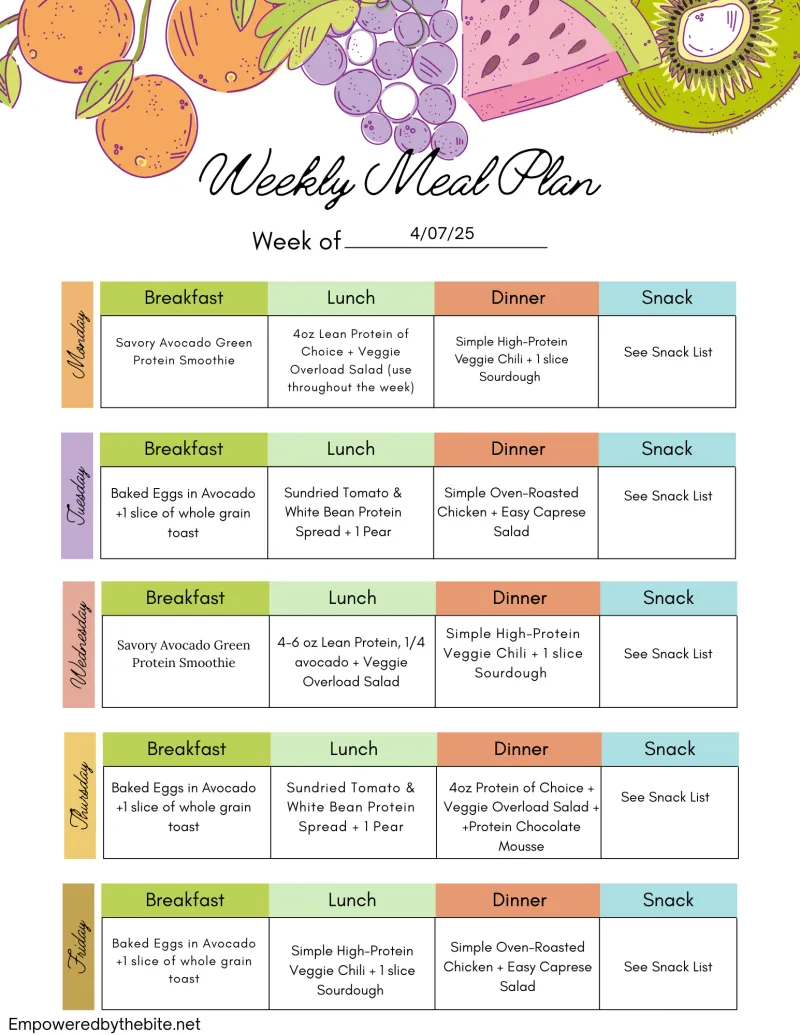 Weekly Meal Plan

Week of 4/07/25

Monday

| Breakfast | Lunch | Dinner | Snack |
|---|---|---|---|
| Savory Avocado Green Protein Smoothie | 4oz Lean Protein of Choice + Veggie Overload Salad (use throughout the week) | Simple High-Protein Veggie Chili + 1 slice Sourdough | See Snack List |

Tuesday

| Breakfast | Lunch | Dinner | Snack |
|---|---|---|---|
| Baked Eggs in Avocado +1 slice of whole grain toast | Sundried Tomato & White Bean Protein Spread + 1 Pear | Simple Oven-Roasted Chicken + Easy Caprese Salad | See Snack List |

Wednesday

| Breakfast | Lunch | Dinner | Snack |
|---|---|---|---|
| Savory Avocado Green Protein Smoothie | 4-6 oz Lean Protein, 1/4 avocado + Veggie Overload Salad | Simple High-Protein Veggie Chili + 1 slice Sourdough | See Snack List |

Thursday

| Breakfast | Lunch | Dinner | Snack |
|---|---|---|---|
| Baked Eggs in Avocado +1 slice of whole grain toast | Sundried Tomato & White Bean Protein Spread + 1 Pear | 4oz Protein of Choice + Veggie Overload Salad + +Protein Chocolate Mousse | See Snack List |

Friday

| Breakfast | Lunch | Dinner | Snack |
|---|---|---|---|
| Baked Eggs in Avocado +1 slice of whole grain toast | Simple High-Protein Veggie Chili + 1 slice Sourdough | Simple Oven-Roasted Chicken + Easy Caprese Salad | See Snack List |

Empoweredbythebite.net